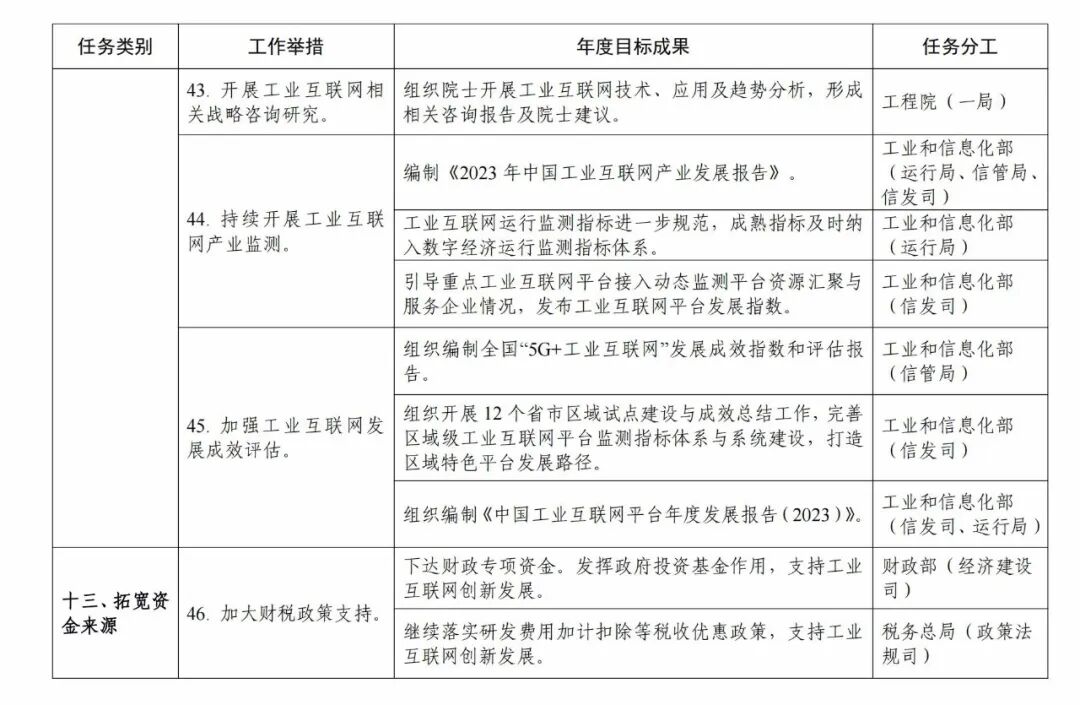 | 任务类别 | 工作举措 | 年度目标成果 | 任务分工 |
|---|---|---|---|
| | 43. 开展工业互联网相关战略咨询研究。 | 组织院士开展工业互联网技术、应用及趋势分析，形成相关咨询报告及院士建议。 | 工程院（一局） |
| | 44. 持续开展工业互联网产业监测。 | 编制《2023 年中国工业互联网产业发展报告》。 | 工业和信息化部（运行局、信管局、信发司） |
| | | 工业互联网运行监测指标进一步规范，成熟指标及时纳入数字经济运行监测指标体系。 | 工业和信息化部（运行局） |
| | | 引导重点工业互联网平台接入动态监测平台资源汇聚与服务企业情况，发布工业互联网平台发展指数。 | 工业和信息化部（信发司） |
| | 45. 加强工业互联网发展成效评估。 | 组织编制全国“5G+工业互联网”发展成效指数和评估报告。 | 工业和信息化部（信管局） |
| | | 组织开展 12 个省市区域试点建设与成效总结工作，完善区域级工业互联网平台监测指标体系与系统建设，打造区域特色平台发展路径。 | 工业和信息化部（信发司） |
| | | 组织编制《中国工业互联网平台年度发展报告（2023）》。 | 工业和信息化部（信发司、运行局） |
| 十三、拓宽资金来源 | 46. 加大财税政策支持。 | 下达财政专项资金。发挥政府投资基金作用，支持工业互联网创新发展。 | 财政部（经济建设司） |
| | | 继续落实研发费用加计扣除等税收优惠政策，支持工业互联网创新发展。 | 税务总局（政策法规司） |